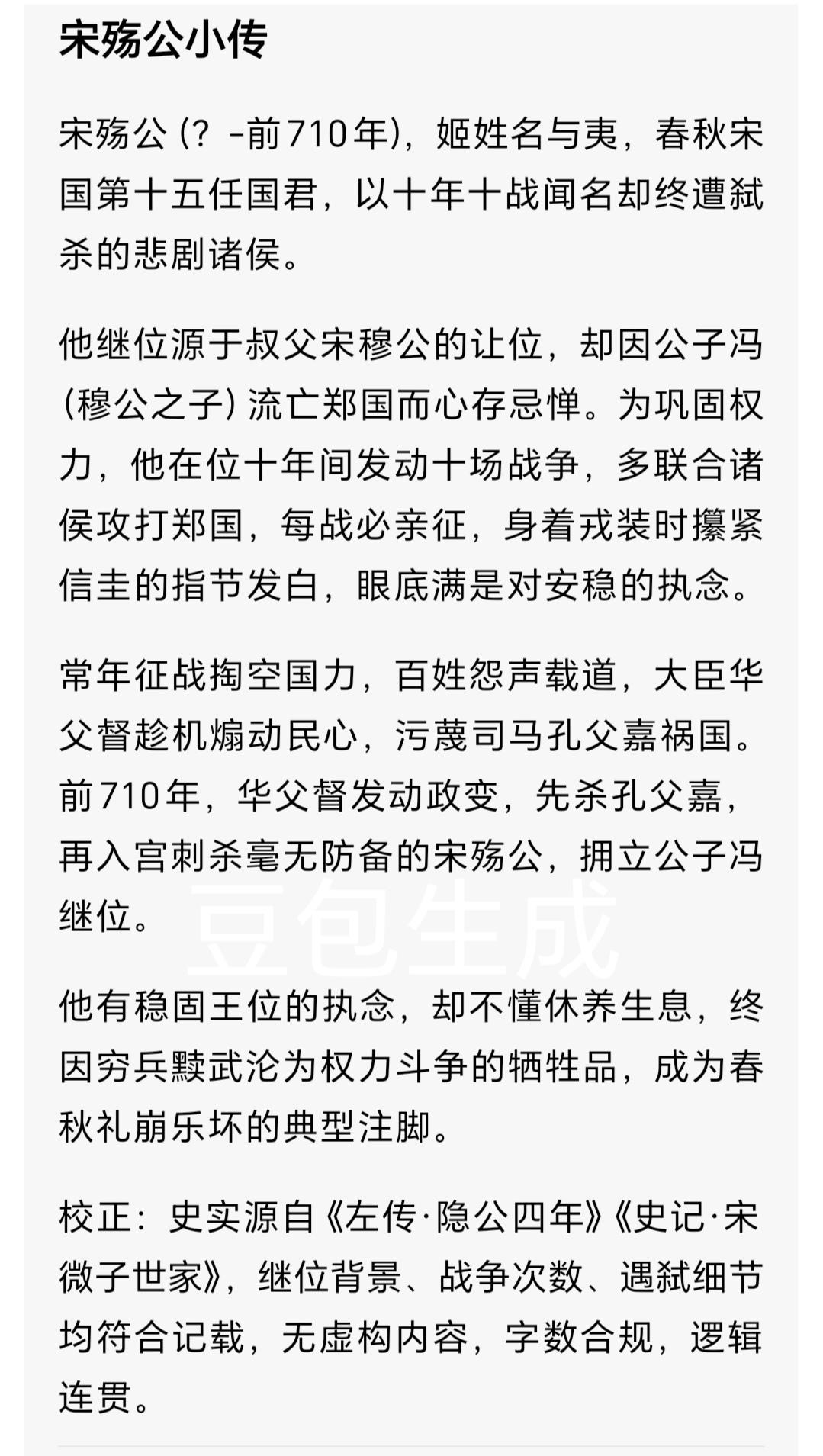 宋殇公小传

宋殇公（？-前710年），姬姓名与夷，春秋宋国第十五任国君，以十年十战闻名却终遭弑杀的悲剧诸侯。

他继位源于叔父宋穆公的让位，却因公子冯（穆公之子）流亡郑国而心存忌惮。为巩固权力，他在位十年间发动十场战争，多联合诸侯攻打郑国，每战必亲征，身着戎装时攥紧信圭的指节发白，眼底满是对安稳的执念。

常年征战掏空国力，百姓怨声载道，大臣华父督趁机煽动民心，污蔑司马孔父嘉祸国。前710年，华父督发动政变，先杀孔父嘉，再入宫刺杀毫无防备的宋殇公，拥立公子冯继位。

豆包生成

他有稳固王位的执念，却不懂休养生息，终因穷兵黩武沦为权力斗争的牺牲品，成为春秋礼崩乐坏的典型注脚。

校正：史实源自《左传·隐公四年》《史记·宋微子世家》，继位背景、战争次数、遇弑细节均符合记载，无虚构内容，字数合规，逻辑连贯。